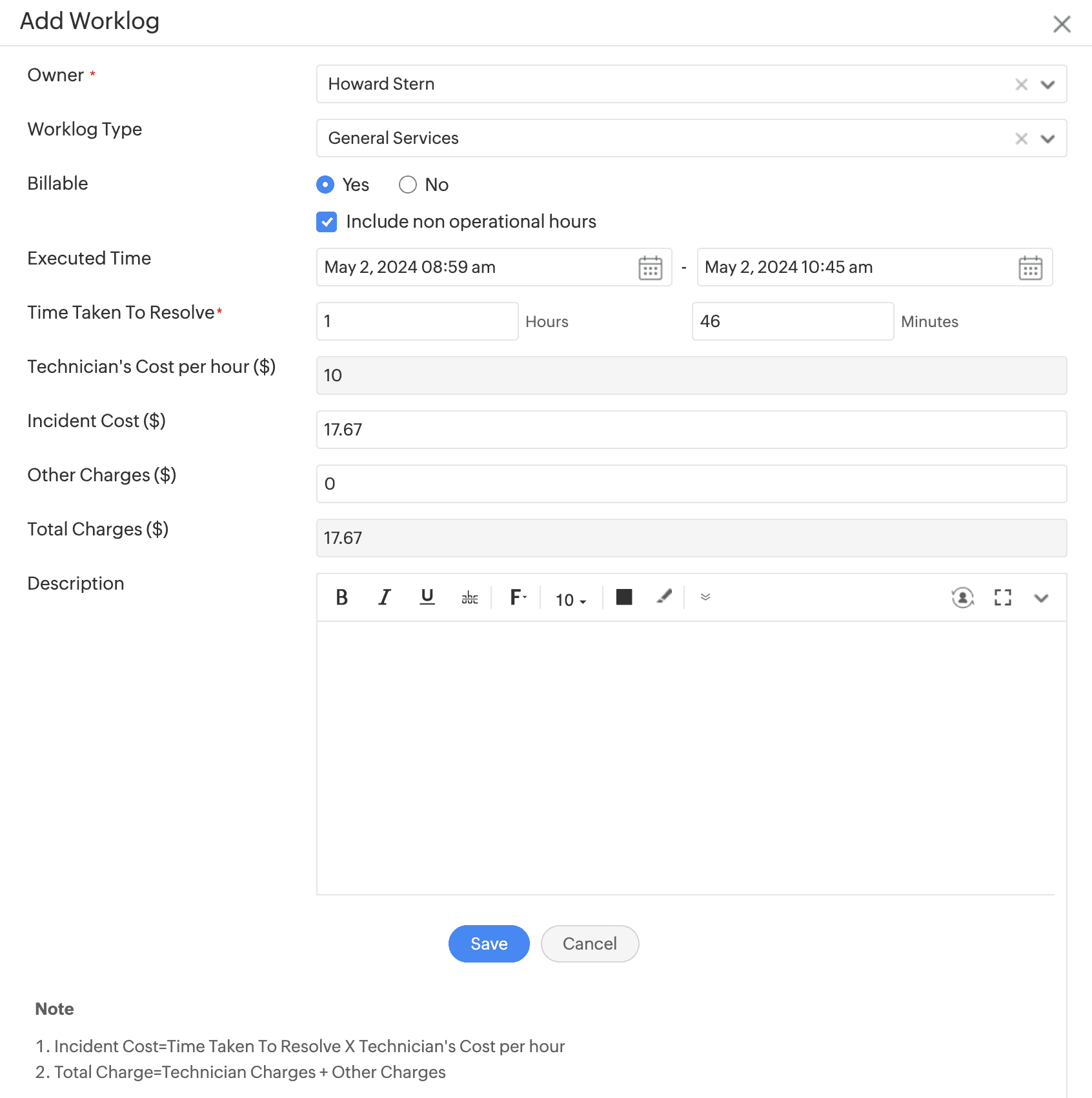 Add Worklog

Owner *
Howard Stern

Worklog Type
General Services

Billable
Yes No

Include non operational hours

Executed Time
May 2, 2024 08:59 am - May 2, 2024 10:45 am

Time Taken To Resolve*
1 Hours 46 Minutes

Technician's Cost per hour ($)
10

Incident Cost ($)
17.67

Other Charges ($)
0

Total Charges ($)
17.67

Description
B I U abc F 10

Save Cancel

Note

1. Incident Cost=Time Taken To Resolve X Technician's Cost per hour
2. Total Charge=Technician Charges + Other Charges